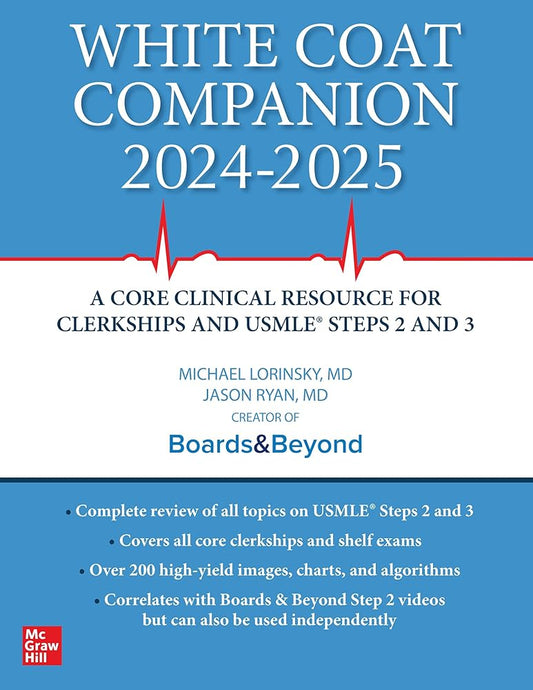 WHITE COAT COMPANION 2024-2025

A CORE CLINICAL RESOURCE FOR CLERKSHIPS AND USMLE® STEPS 2 AND 3

MICHAEL LORINSKY, MD
JASON RYAN, MD
CREATOR OF
Boards&Beyond

• Complete review of all topics on USMLE® Steps 2 and 3
• Covers all core clerkships and shelf exams
• Over 200 high-yield images, charts, and algorithms
• Correlates with Boards & Beyond Step 2 videos but can also be used independently

Mc Graw Hill